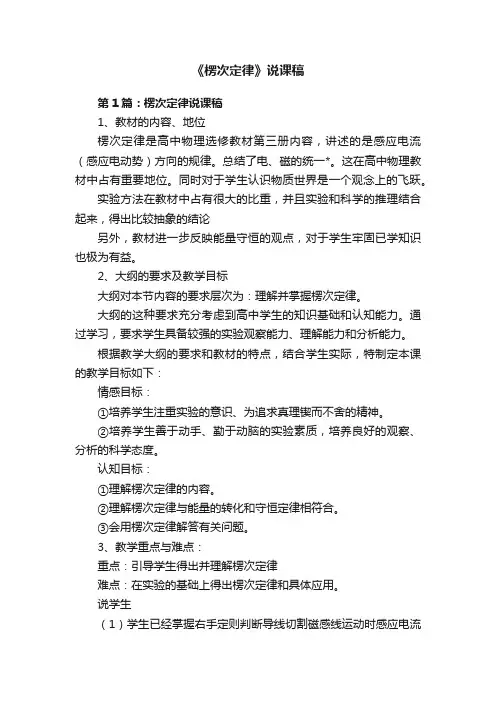 《楞次定律》说课稿

第1篇：楞次定律说课稿

1、教材的内容、地位

楞次定律是高中物理选修教材第三册内容，讲述的是感应电流（感应电动势）方向的规律。总结了电、磁的统一*。这在高中物理教材中占有重要地位。同时对于学生认识物质世界是一个观念上的飞跃。

实验方法在教材中占有很大的比重，并且实验和科学的推理结合起来，得出比较抽象的结论

另外，教材进一步反映能量守恒的观点，对于学生牢固已学知识也极为有益。

2、大纲的要求及教学目标

大纲对本节内容的要求层次为：理解并掌握楞次定律。

大纲的这种要求充分考虑到高中学生的知识基础和认知能力。通过学习，要求学生具备较强的实验观察能力、理解能力和分析能力。

根据教学大纲的要求和教材的特点，结合学生实际，特制定本课的教学目标如下：

情感目标：

①培养学生注重实验的意识、为追求真理锲而不舍的精神。

②培养学生善于动手、勤于动脑的实验素质，培养良好的观察、分析的科学态度。

认知目标：

①理解楞次定律的内容。

②理解楞次定律与能量的转化和守恒定律相符合。

③会用楞次定律解答有关问题。

3、教学重点与难点：

重点：引导学生得出并理解楞次定律

难点：在实验的基础上得出楞次定律和具体应用。

说学生

（1）学生已经掌握右手定则判断导线切割磁感线运动时感应电流